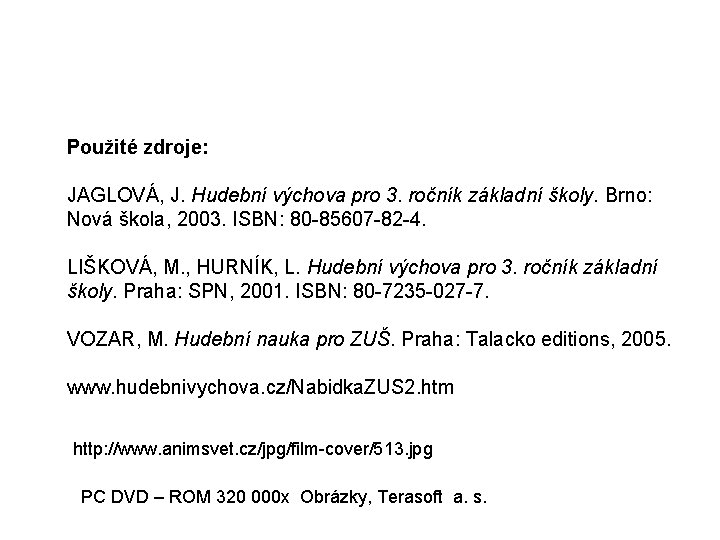 Použité zdroje:

JAGLOVÁ, J. Hudební výchova pro 3. ročník základní školy. Brno: Nová škola, 2003. ISBN: 80-85607-82-4.

LIŠKOVÁ, M., HURNÍK, L. Hudební výchova pro 3. ročník základní školy. Praha: SPN, 2001. ISBN: 80-7235-027-7.

VOZAR, M. Hudební nauka pro ZUŠ. Praha: Talacko editions, 2005.

www.hudebnivychova.cz/NabidkaZUS2.htm

http://www.animsvet.cz/jpg/film-cover/513.jpg

PC DVD – ROM 320 000x Obrázky, Terasoft a. s.